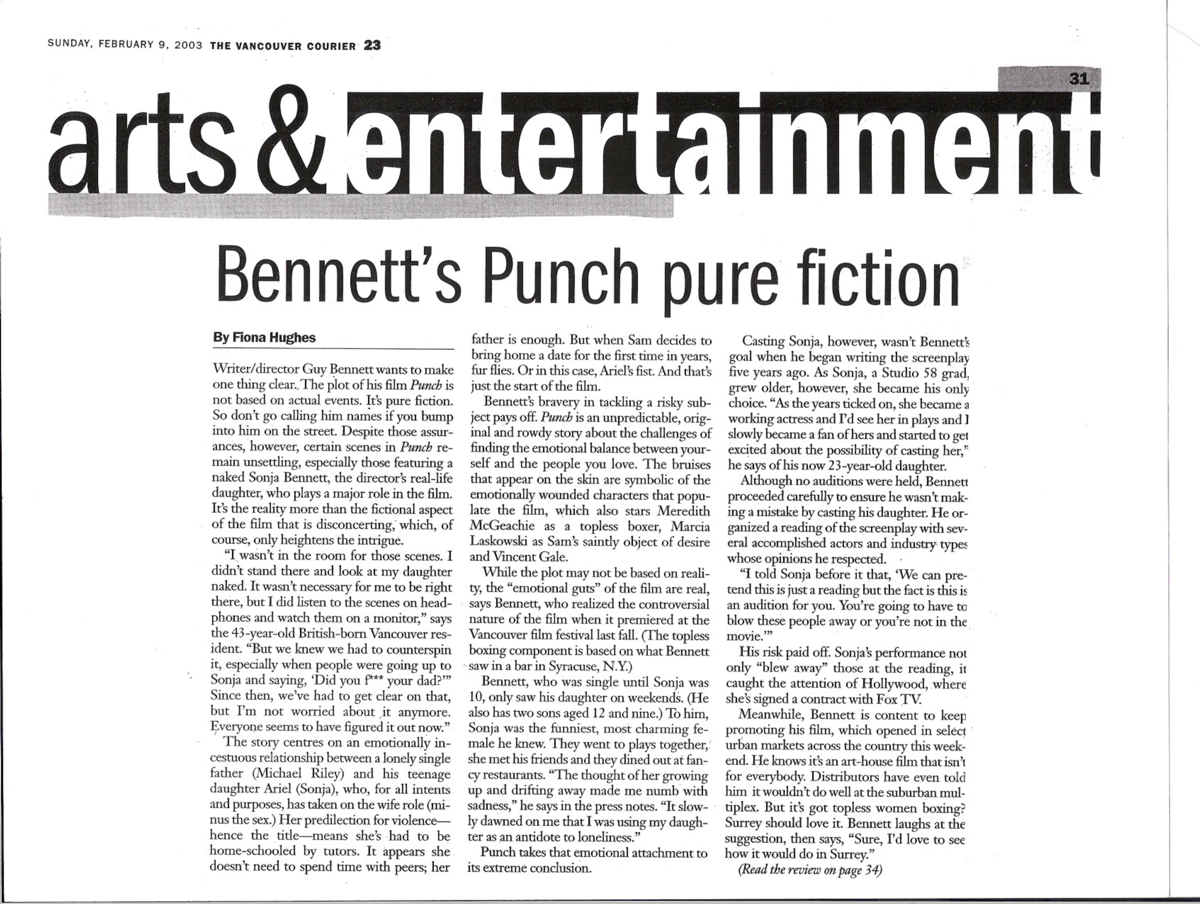 SUNDAY, FEBRUARY 9, 2003 THE VANCOUVER COURIER 23

31

arts & entertainment

Bennett's Punch pure fiction

By Fiona Hughes

Writer/director Guy Bennett wants to make one thing clear. The plot of his film Punch is not based on actual events. It's pure fiction. So don't go calling him names if you bump into him on the street. Despite those assurances, however, certain scenes in Punch remain unsettling, especially those featuring a naked Sonja Bennett, the director's real-life daughter, who plays a major role in the film. It's the reality more than the fictional aspect of the film that is disconcerting, which, of course, only heightens the intrigue.

"I wasn't in the room for those scenes. I didn't stand there and look at my daughter naked. It wasn't necessary for me to be right there, but I did listen to the scenes on headphones and watch them on a monitor," says the 43-year-old British-born Vancouver resident. "But we knew we had to counterspin it, especially when people were going up to Sonja and saying, 'Did you f*** your dad?'" Since then, we've had to get clear on that, but I'm not worried about it anymore. Everyone seems to have figured it out now."

The story centres on an emotionally incestuous relationship between a lonely single father (Michael Riley) and his teenage daughter Ariel (Sonja), who, for all intents and purposes, has taken on the wife role (minus the sex.) Her predilection for violence—hence the title—means she's had to be home-schooled by tutors. It appears she doesn't need to spend time with peers; her father is enough. But when Sam decides to bring home a date for the first time in years, fur flies. Or in this case, Ariel's fist. And that's just the start of the film.

Bennett's bravery in tackling a risky subject pays off. Punch is an unpredictable, original and rowdy story about the challenges of finding the emotional balance between yourself and the people you love. The bruises that appear on the skin are symbolic of the emotionally wounded characters that populate the film, which also stars Meredith McGeachie as a topless boxer, Marcia Laskowski as Sam's saintly object of desire and Vincent Gale.

While the plot may not be based on reality, the "emotional guts" of the film are real, says Bennett, who realized the controversial nature of the film when it premiered at the Vancouver film festival last fall. (The topless boxing component is based on what Bennett saw in a bar in Syracuse, N.Y.)

Bennett, who was single until Sonja was 10, only saw his daughter on weekends. (He also has two sons aged 12 and nine.) To him, Sonja was the funniest, most charming female he knew. They went to plays together, she met his friends and they dined out at fancy restaurants. "The thought of her growing up and drifting away made me numb with sadness," he says in the press notes. "It slowly dawned on me that I was using my daughter as an antidote to loneliness."

Punch takes that emotional attachment to its extreme conclusion.

Casting Sonja, however, wasn't Bennett's goal when he began writing the screenplay five years ago. As Sonja, a Studio 58 grad, grew older, however, she became his only choice. "As the years ticked on, she became a working actress and I'd see her in plays and I slowly became a fan of hers and started to get excited about the possibility of casting her," he says of his now 23-year-old daughter.

Although no auditions were held, Bennett proceeded carefully to ensure he wasn't making a mistake by casting his daughter. He organized a reading of the screenplay with several accomplished actors and industry types whose opinions he respected.

"I told Sonja before it that, 'We can pretend this is just a reading but the fact is this is an audition for you. You're going to have to blow these people away or you're not in the movie.'"

His risk paid off. Sonja's performance not only "blew away" those at the reading, it caught the attention of Hollywood, where she's signed a contract with Fox TV.

Meanwhile, Bennett is content to keep promoting his film, which opened in select urban markets across the country this weekend. He knows it's an art-house film that isn't for everybody. Distributors have even told him it wouldn't do well at the suburban multiplex. But it's got topless women boxing? Surrey should love it. Bennett laughs at the suggestion, then says, "Sure, I'd love to see how it would do in Surrey."

(Read the review on page 34)